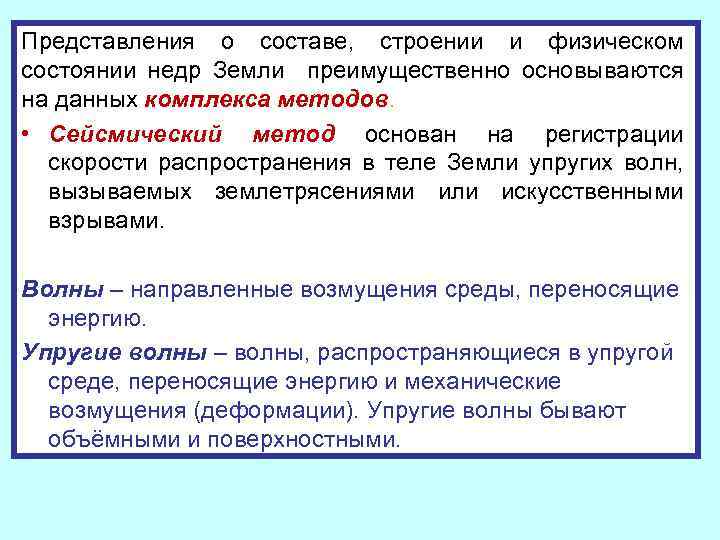 Представления о составе, строении и физическом состоянии недр Земли преимущественно основываются на данных комплекса методов.

• Сейсмический метод основан на регистрации скорости распространения в теле Земли упругих волн, вызываемых землетрясениями или искусственными взрывами.

Волны – направленные возмущения среды, переносящие энергию.

Упругие волны – волны, распространяющиеся в упругой среде, переносящие энергию и механические возмущения (деформации). Упругие волны бывают объёмными и поверхностными.